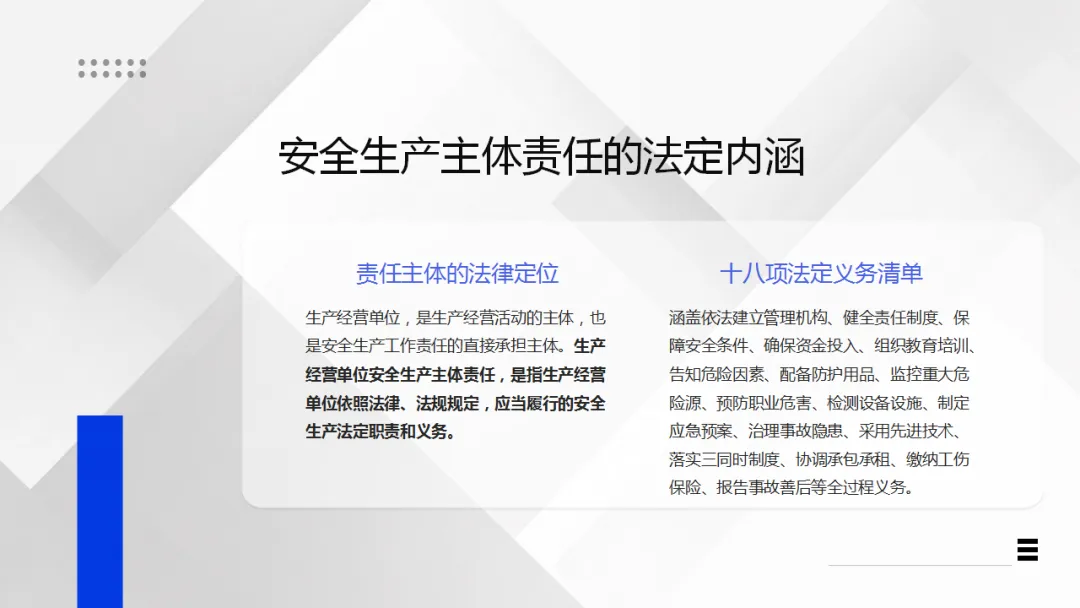 安全生产主体责任的法定内涵

责任主体的法律定位

生产经营单位，是生产经营活动的主体，也是安全生产工作责任的直接承担主体。生产经营单位安全生产主体责任，是指生产经营单位依照法律、法规规定，应当履行的安全生产法定职责和义务。

十八项法定义务清单

涵盖依法建立管理机构、健全责任制度、保障安全条件、确保资金投入、组织教育培训、告知危险因素、配备防护用品、监控重大危险源、预防职业危害、检测设备设施、制定应急预案、治理事故隐患、采用先进技术、落实三同时制度、协调承包承租、缴纳工伤保险、报告事故善后等全过程义务。